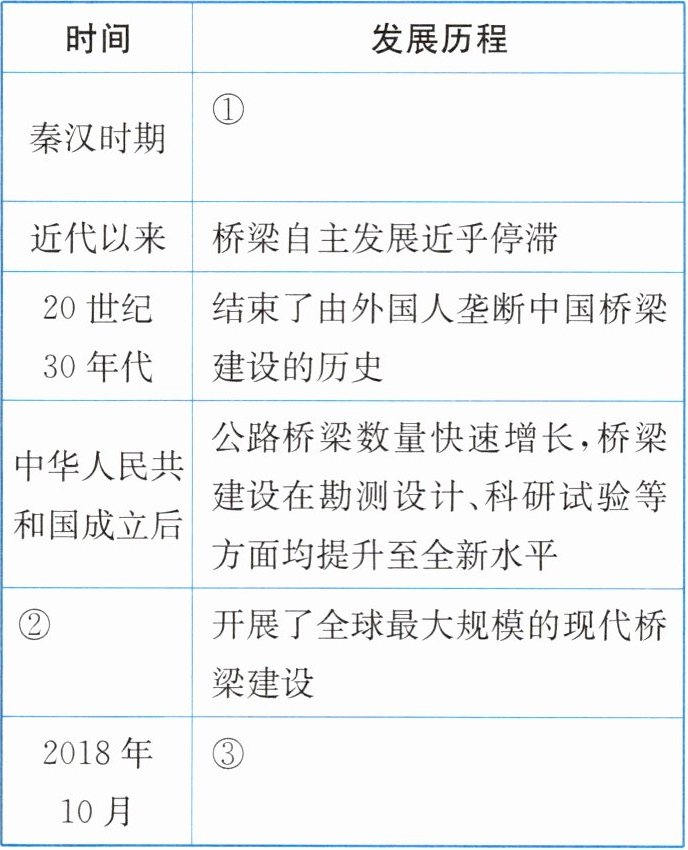 | 时间 | 发展历程 |
|---|---|
| 秦汉时期 | ① |
| 近代以来 | 桥梁自主发展近乎停滞 |
| 20 世纪 30 年代 | 结束了由外国人垄断中国桥梁建设的历史 |
| 中华人民共和国成立后 | 公路桥梁数量快速增长，桥梁建设在勘测设计、科研试验等方面均提升至全新水平 |
| ② | 开展了全球最大规模的现代桥梁建设 |
| 2018 年 10 月 | ③ |